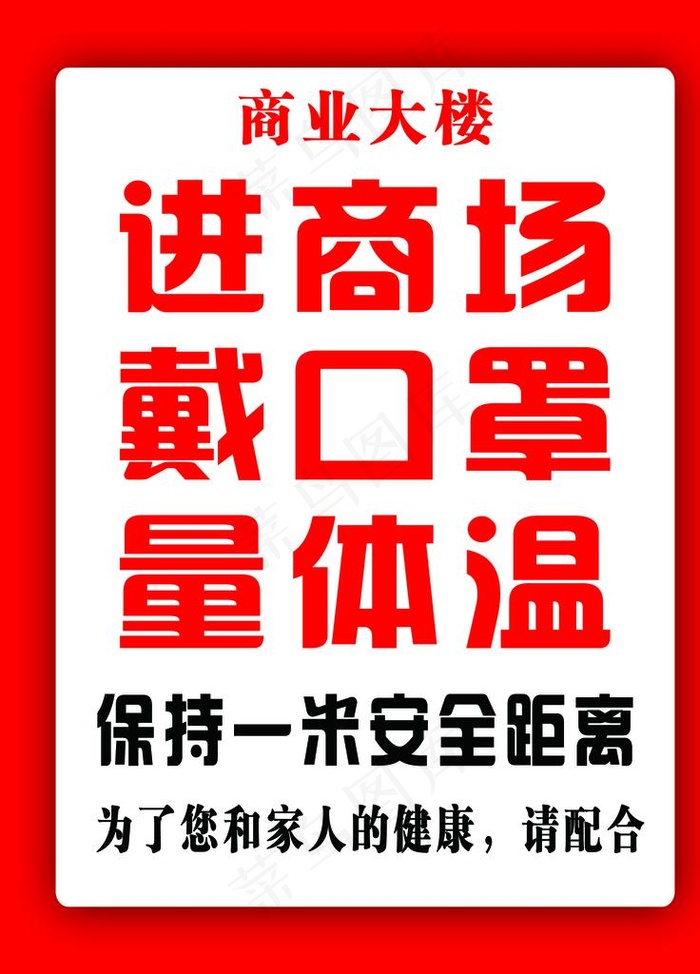 商业大楼

进商场
戴口罩
量体温

保持一米安全距离

为了您和家人的健康，请配合